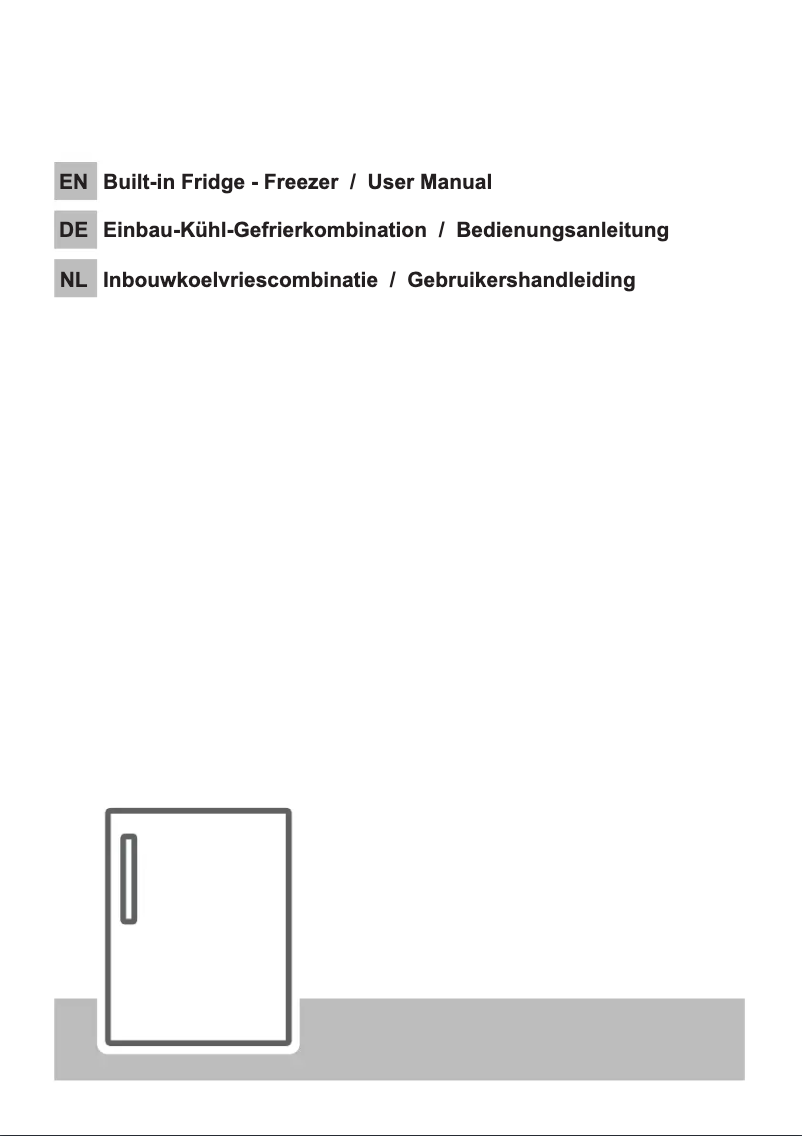 EN Built-in Fridge - Freezer / User Manual

DE Einbau-Kühl-Gefrierkombination / Bedienungsanleitung

NL Inbouwkoelvriescombinatie / Gebruikershandleiding